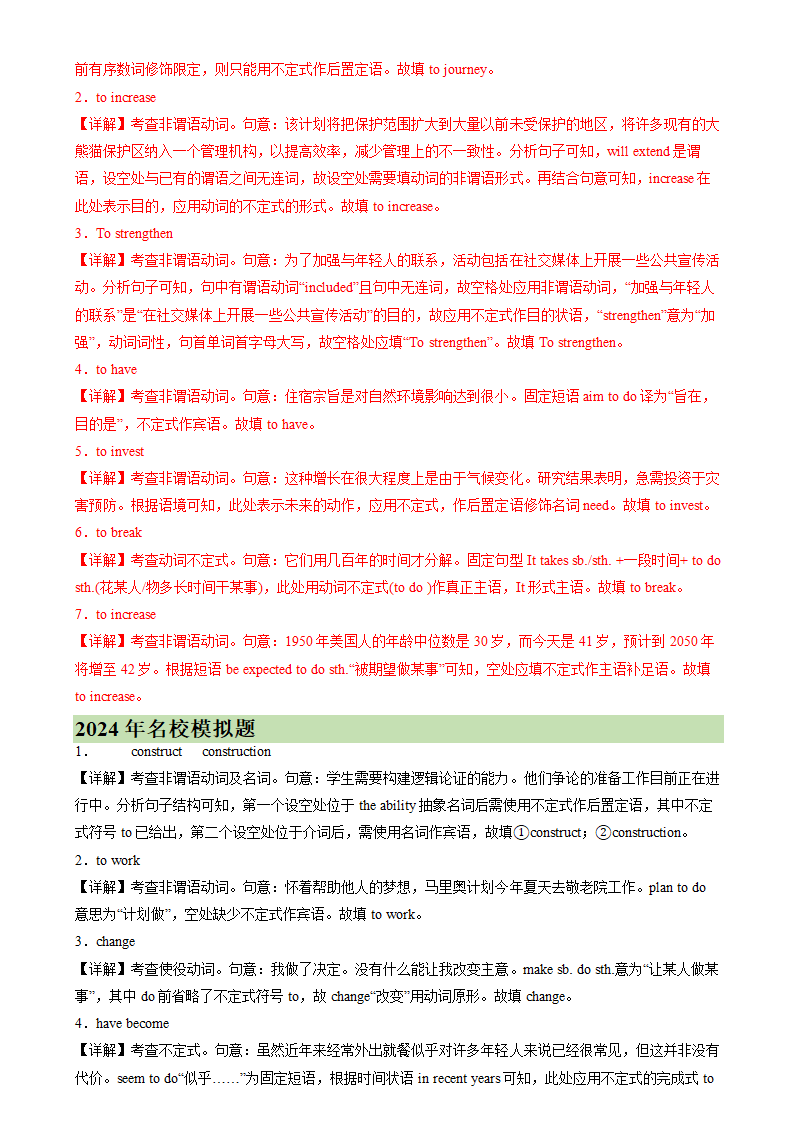 前有序数词修饰限定，则只能用不定式作后置定语。故填 to journey。

2．to increase

【详解】考查非谓语动词。句意：该计划将把保护范围扩大到大量以前未受保护的地区，将许多现有的大熊猫保护区纳入一个管理机构，以提高效率，减少管理上的不一致性。分析句子可知，will extend 是谓语，设空处与已有的谓语之间无连词，故设空处需要填动词的非谓语形式。再结合句意可知，increase 在此处表示目的，应用动词的不定式的形式。故填 to increase。

3．To strengthen

【详解】考查非谓语动词。句意：为了加强与年轻人的联系，活动包括在社交媒体上开展一些公共宣传活动。分析句子可知，句中有谓语动词“included”且句中无连词，故空格处应用非谓语动词，“加强与年轻人的联系”是“在社交媒体上开展一些公共宣传活动”的目的，故应用不定式作目的状语，“strengthen”意为“加强”，动词词性，句首单词首字母大写，故空格处应填“To strengthen”。故填 To strengthen。

4．to have

【详解】考查非谓语动词。句意：住宿宗旨是对自然环境影响达到很小。固定短语 aim to do 译为“旨在，目的是”，不定式作宾语。故填 to have。

5．to invest

【详解】考查非谓语动词。句意：这种增长在很大程度上是由于气候变化。研究结果表明，急需投资于灾害预防。根据语境可知，此处表示未来的动作，应用不定式，作后置定语修饰名词 need。故填 to invest。

6．to break

【详解】考查动词不定式。句意：它们用几百年的时间才分解。固定句型 It takes sb./sth. +一段时间+ to do sth.(花某人/物多长时间干某事)，此处用动词不定式(to do )作真正主语，It 形式主语。故填 to break。

7．to increase

【详解】考查非谓语动词。句意：1950 年美国人的年龄中位数是 30 岁，而今天是 41 岁，预计到 2050 年将增至 42 岁。根据短语 be expected to do sth.“被期望做某事”可知，空处应填不定式作主语补足语。故填 to increase。

2024 年名校模拟题

1．　construct　construction

【详解】考查非谓语动词及名词。句意：学生需要构建逻辑论证的能力。他们争论的准备工作目前正在进行中。分析句子结构可知，第一个设空处位于 the ability 抽象名词后需使用不定式作后置定语，其中不定式符号 to 已给出，第二个设空处位于介词后，需使用名词作宾语，故填①construct；②construction。

2．to work

【详解】考查非谓语动词。句意：怀着帮助他人的梦想，马里奥计划今年夏天去敬老院工作。plan to do 意思为“计划做”，空处缺少不定式作宾语。故填 to work。

3．change

【详解】考查使役动词。句意：我做了决定。没有什么能让我改变主意。make sb. do sth.意为“让某人做某事”，其中 do 前省略了不定式符号 to，故 change“改变”用动词原形。故填 change。

4．have become

【详解】考查不定式。句意：虽然近年来经常外出就餐似乎对许多年轻人来说已经很常见，但这并非没有代价。seem to do“似乎……”为固定短语，根据时间状语 in recent years 可知，此处应用不定式的完成式 to